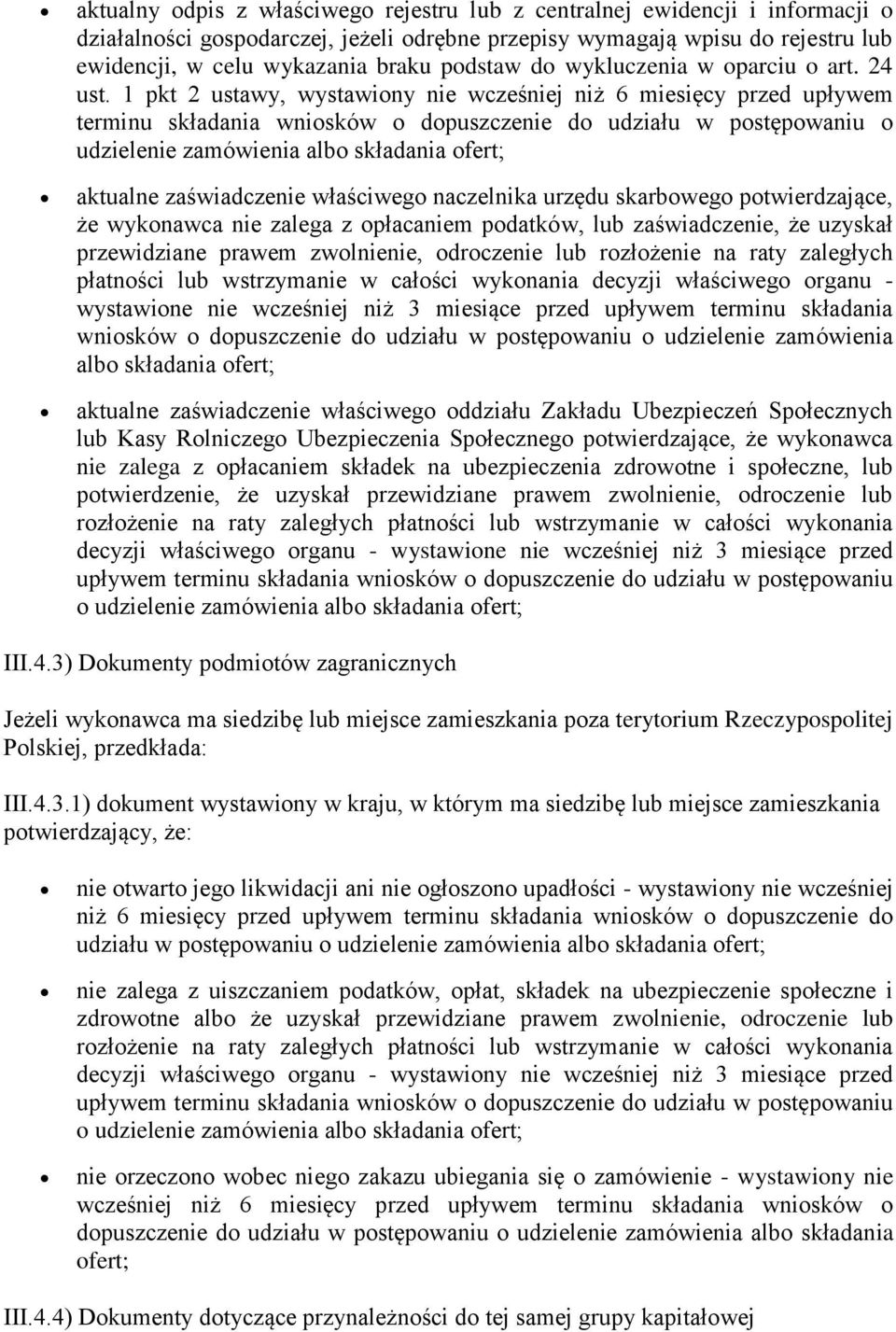 • aktualny odpis z właściwego rejestru lub z centralnej ewidencji i informacji o działalności gospodarczej, jeżeli odrębne przepisy wymagają wpisu do rejestru lub ewidencji, w celu wykazania braku podstaw do wykluczenia w oparciu o art. 24 ust. 1 pkt 2 ustawy, wystawiony nie wcześniej niż 6 miesięcy przed upływem terminu składania wniosków o dopuszczenie do udziału w postępowaniu o udzielenie zamówienia albo składania ofert;

• aktualne zaświadczenie właściwego naczelnika urzędu skarbowego potwierdzające, że wykonawca nie zalega z opłacaniem podatków, lub zaświadczenie, że uzyskał przewidziane prawem zwolnienie, odroczenie lub rozłożenie na raty zaległych płatności lub wstrzymanie w całości wykonania decyzji właściwego organu - wystawione nie wcześniej niż 3 miesiące przed upływem terminu składania wniosków o dopuszczenie do udziału w postępowaniu o udzielenie zamówienia albo składania ofert;

• aktualne zaświadczenie właściwego oddziału Zakładu Ubezpieczeń Społecznych lub Kasy Rolniczego Ubezpieczenia Społecznego potwierdzające, że wykonawca nie zalega z opłacaniem składek na ubezpieczenia zdrowotne i społeczne, lub potwierdzenie, że uzyskał przewidziane prawem zwolnienie, odroczenie lub rozłożenie na raty zaległych płatności lub wstrzymanie w całości wykonania decyzji właściwego organu - wystawione nie wcześniej niż 3 miesiące przed upływem terminu składania wniosków o dopuszczenie do udziału w postępowaniu o udzielenie zamówienia albo składania ofert;

III.4.3) Dokumenty podmiotów zagranicznych

Jeżeli wykonawca ma siedzibę lub miejsce zamieszkania poza terytorium Rzeczypospolitej Polskiej, przedkłada:

III.4.3.1) dokument wystawiony w kraju, w którym ma siedzibę lub miejsce zamieszkania potwierdzający, że:

• nie otwarto jego likwidacji ani nie ogłoszono upadłości - wystawiony nie wcześniej niż 6 miesięcy przed upływem terminu składania wniosków o dopuszczenie do udziału w postępowaniu o udzielenie zamówienia albo składania ofert;

• nie zalega z uiszczaniem podatków, opłat, składek na ubezpieczenie społeczne i zdrowotne albo że uzyskał przewidziane prawem zwolnienie, odroczenie lub rozłożenie na raty zaległych płatności lub wstrzymanie w całości wykonania decyzji właściwego organu - wystawiony nie wcześniej niż 3 miesiące przed upływem terminu składania wniosków o dopuszczenie do udziału w postępowaniu o udzielenie zamówienia albo składania ofert;

• nie orzeczono wobec niego zakazu ubiegania się o zamówienie - wystawiony nie wcześniej niż 6 miesięcy przed upływem terminu składania wniosków o dopuszczenie do udziału w postępowaniu o udzielenie zamówienia albo składania ofert;

III.4.4) Dokumenty dotyczące przynależności do tej samej grupy kapitałowej